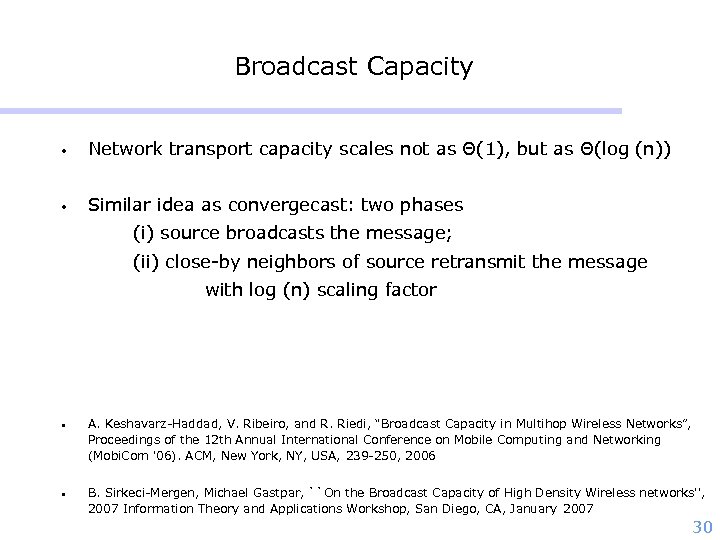 Broadcast Capacity

• Network transport capacity scales not as $\Theta(1)$, but as $\Theta(\log(n))$

• Similar idea as convergecast: two phases
(i) source broadcasts the message;
(ii) close-by neighbors of source retransmit the message with log (n) scaling factor

• A. Keshavarz-Haddad, V. Ribeiro, and R. Riedi, "Broadcast Capacity in Multihop Wireless Networks", Proceedings of the 12th Annual International Conference on Mobile Computing and Networking (MobiCom '06). ACM, New York, NY, USA, 239-250, 2006

• B. Sirkeci-Mergen, Michael Gastpar, ``On the Broadcast Capacity of High Density Wireless networks'', 2007 Information Theory and Applications Workshop, San Diego, CA, January 2007

30